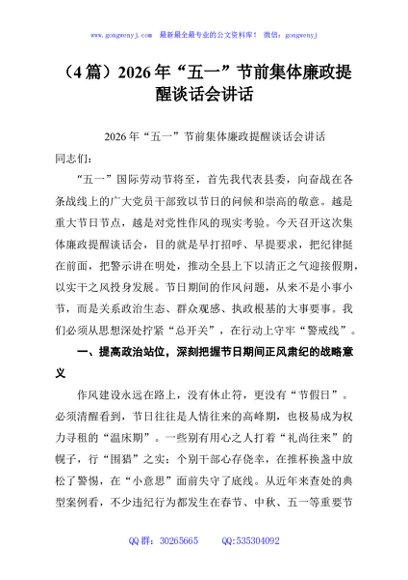 www.gongwenyj.com　最新最全最专业的公文资料库！　微信：gongwenyj

（4篇）2026年“五一”节前集体廉政提醒谈话会讲话

2026年“五一”节前集体廉政提醒谈话会讲话

同志们：

“五一”国际劳动节将至，首先我代表县委，向奋战在各条战线上的广大党员干部致以节日的问候和崇高的敬意。越是重大节日节点，越是对党性作风的现实考验。今天召开这次集体廉政提醒谈话会，目的就是早打招呼、早提要求，把纪律挺在前面，把警示讲在明处，推动全县上下以清正之气迎接假期，以实干之风投身发展。节日期间的作风问题，从来不是小事小节，而是关系政治生态、群众观感、执政根基的大事要事。我们必须从思想深处拧紧“总开关”，在行动上守牢“警戒线”。

一、提高政治站位，深刻把握节日期间正风肃纪的战略意义

作风建设永远在路上，没有休止符，更没有“节假日”。必须清醒看到，节日往往是人情往来的高峰期，也极易成为权力寻租的“温床期”。一些别有用心之人打着“礼尚往来”的幌子，行“围猎”之实；个别干部心存侥幸，在推杯换盏中放松了警惕，在“小意思”面前失守了底线。从近年来查处的典型案例看，不少违纪行为都发生在春节、中秋、五一等重要节

QQ群：30265665　　QQ:535304092